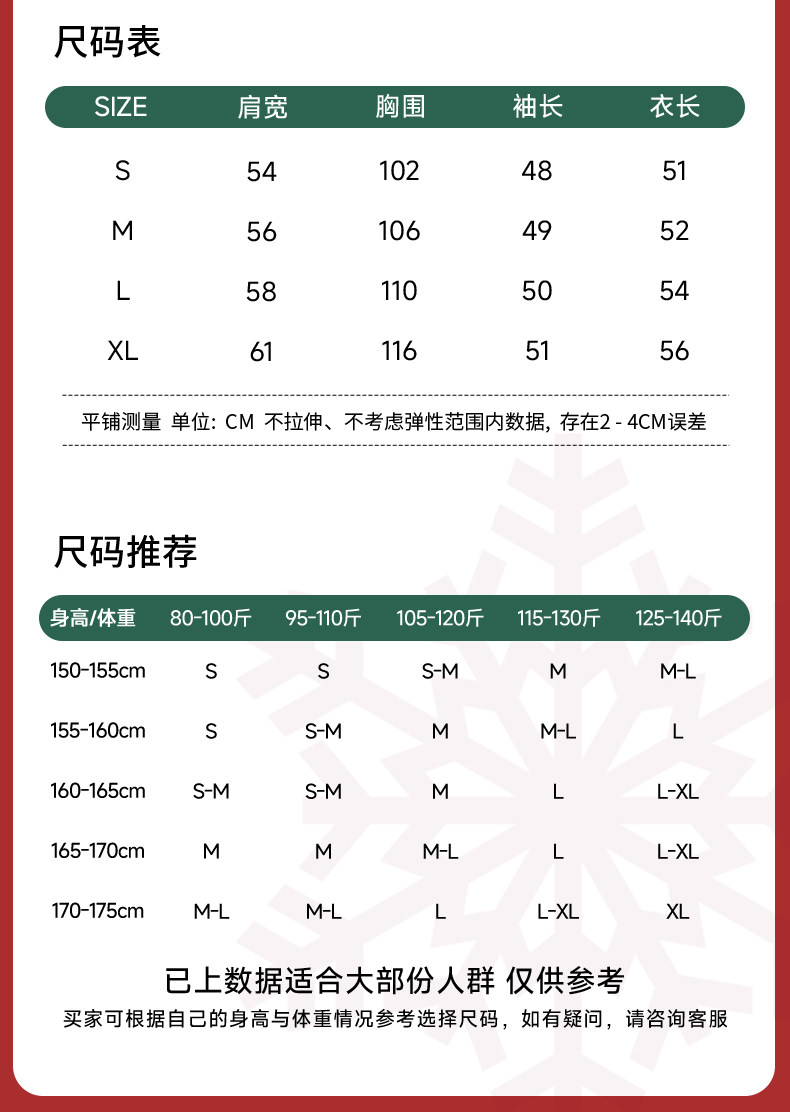 尺码表

| SIZE | 肩宽 | 胸围 | 袖长 | 衣长 |
|---|---|---|---|---|
| S | 54 | 102 | 48 | 51 |
| M | 56 | 106 | 49 | 52 |
| L | 58 | 110 | 50 | 54 |
| XL | 61 | 116 | 51 | 56 |

平铺测量 单位: CM 不拉伸、不考虑弹性范围内数据, 存在2 - 4CM误差

尺码推荐

| 身高/体重 | 80-100斤 | 95-110斤 | 105-120斤 | 115-130斤 | 125-140斤 |
|---|---|---|---|---|---|
| 150-155cm | S | S | S-M | M | M-L |
| 155-160cm | S | S-M | M | M-L | L |
| 160-165cm | S-M | S-M | M | L | L-XL |
| 165-170cm | M | M | M-L | L | L-XL |
| 170-175cm | M-L | M-L | L | L-XL | XL |

已上数据适合大部份人群 仅供参考

买家可根据自己的身高与体重情况参考选择尺码，如有疑问，请咨询客服